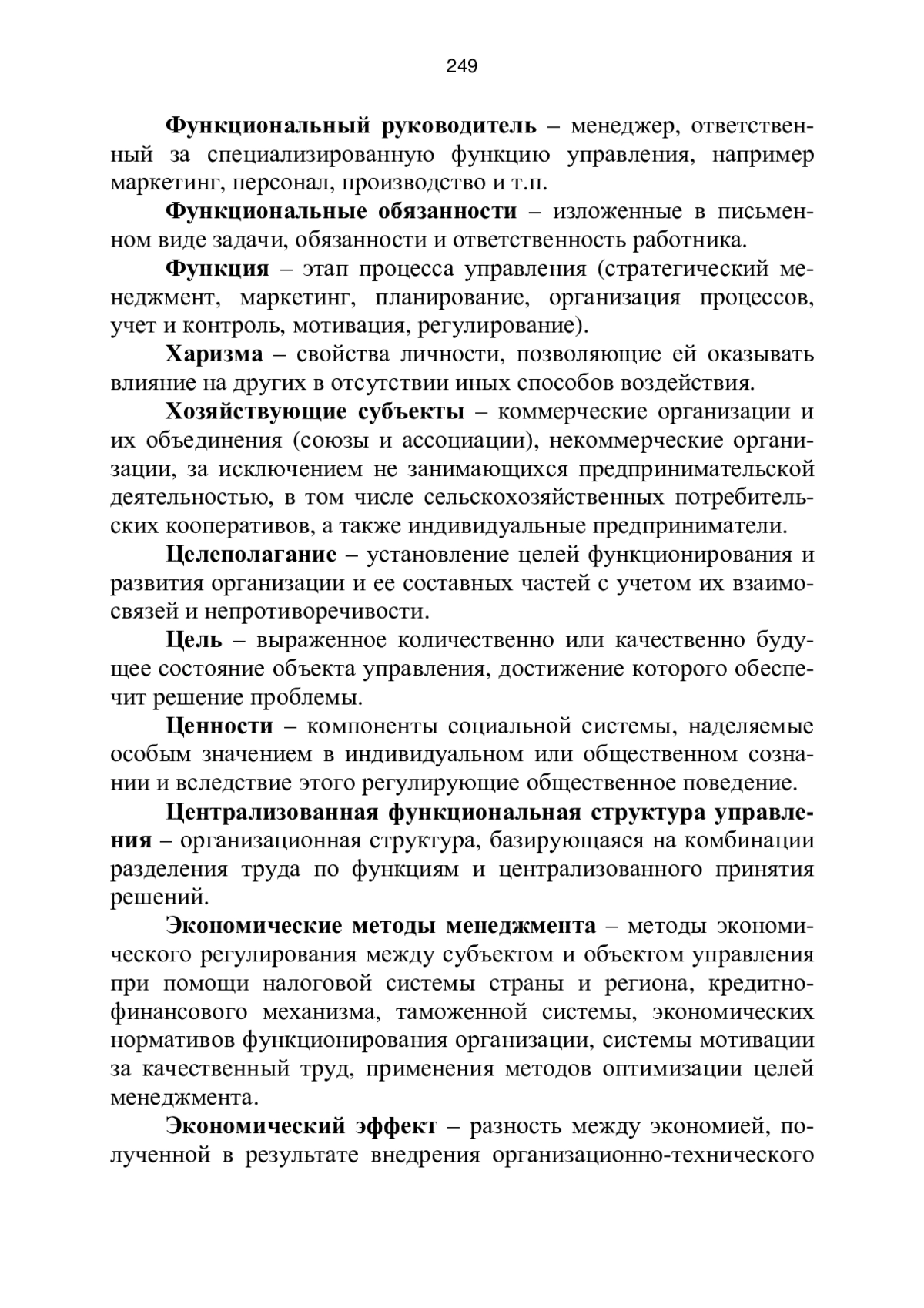 249

Функциональный руководитель – менеджер, ответственный за специализированную функцию управления, например маркетинг, персонал, производство и т.п.

Функциональные обязанности – изложенные в письменном виде задачи, обязанности и ответственность работника.

Функция – этап процесса управления (стратегический менеджмент, маркетинг, планирование, организация процессов, учет и контроль, мотивация, регулирование).

Харизма – свойства личности, позволяющие ей оказывать влияние на других в отсутствии иных способов воздействия.

Хозяйствующие субъекты – коммерческие организации и их объединения (союзы и ассоциации), некоммерческие организации, за исключением не занимающихся предпринимательской деятельностью, в том числе сельскохозяйственных потребительских кооперативов, а также индивидуальные предприниматели.

Целеполагание – установление целей функционирования и развития организации и ее составных частей с учетом их взаимосвязей и непротиворечивости.

Цель – выраженное количественно или качественно будущее состояние объекта управления, достижение которого обеспечит решение проблемы.

Ценности – компоненты социальной системы, наделяемые особым значением в индивидуальном или общественном сознании и вследствие этого регулирующие общественное поведение.

Централизованная функциональная структура управления – организационная структура, базирующаяся на комбинации разделения труда по функциям и централизованного принятия решений.

Экономические методы менеджмента – методы экономического регулирования между субъектом и объектом управления при помощи налоговой системы страны и региона, кредитно-финансового механизма, таможенной системы, экономических нормативов функционирования организации, системы мотивации за качественный труд, применения методов оптимизации целей менеджмента.

Экономический эффект – разность между экономией, полученной в результате внедрения организационно-технического